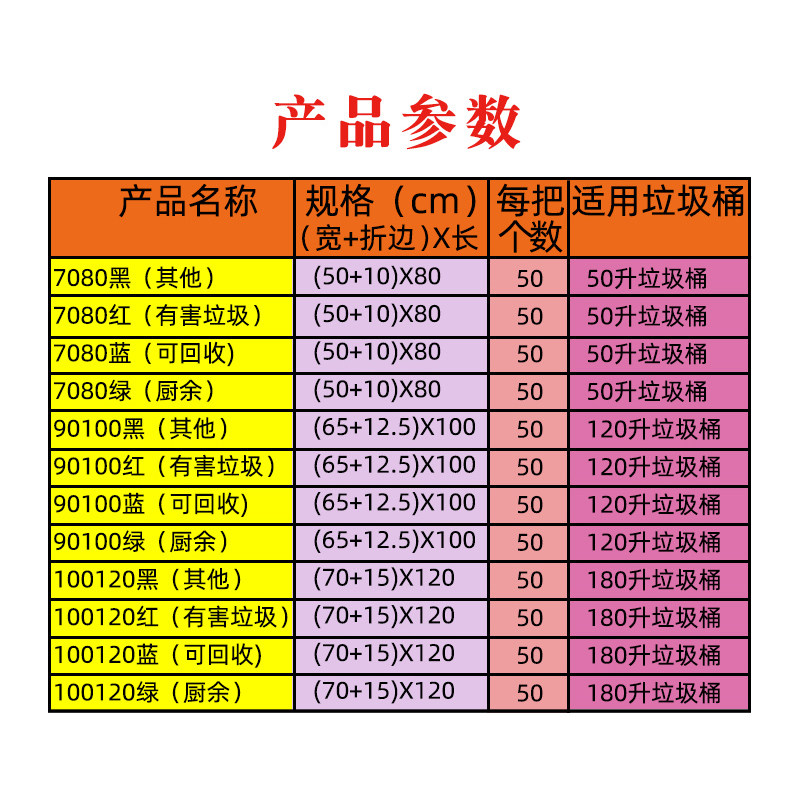 产品参数

| 产品名称 | 规格（cm）（宽+折边）X长 | 每把个数 | 适用垃圾桶 |
|---|---|---|---|
| 7080黑（其他） | (50+10)X80 | 50 | 50升垃圾桶 |
| 7080红（有害垃圾） | (50+10)X80 | 50 | 50升垃圾桶 |
| 7080蓝（可回收) | (50+10)X80 | 50 | 50升垃圾桶 |
| 7080绿（厨余） | (50+10)X80 | 50 | 50升垃圾桶 |
| 90100黑（其他） | (65+12.5)X100 | 50 | 120升垃圾桶 |
| 90100红（有害垃圾） | (65+12.5)X100 | 50 | 120升垃圾桶 |
| 90100蓝（可回收) | (65+12.5)X100 | 50 | 120升垃圾桶 |
| 90100绿（厨余） | (65+12.5)X100 | 50 | 120升垃圾桶 |
| 100120黑（其他） | (70+15)X120 | 50 | 180升垃圾桶 |
| 100120红（有害垃圾) | (70+15)X120 | 50 | 180升垃圾桶 |
| 100120蓝（可回收) | (70+15)X120 | 50 | 180升垃圾桶 |
| 100120绿（厨余） | (70+15)X120 | 50 | 180升垃圾桶 |